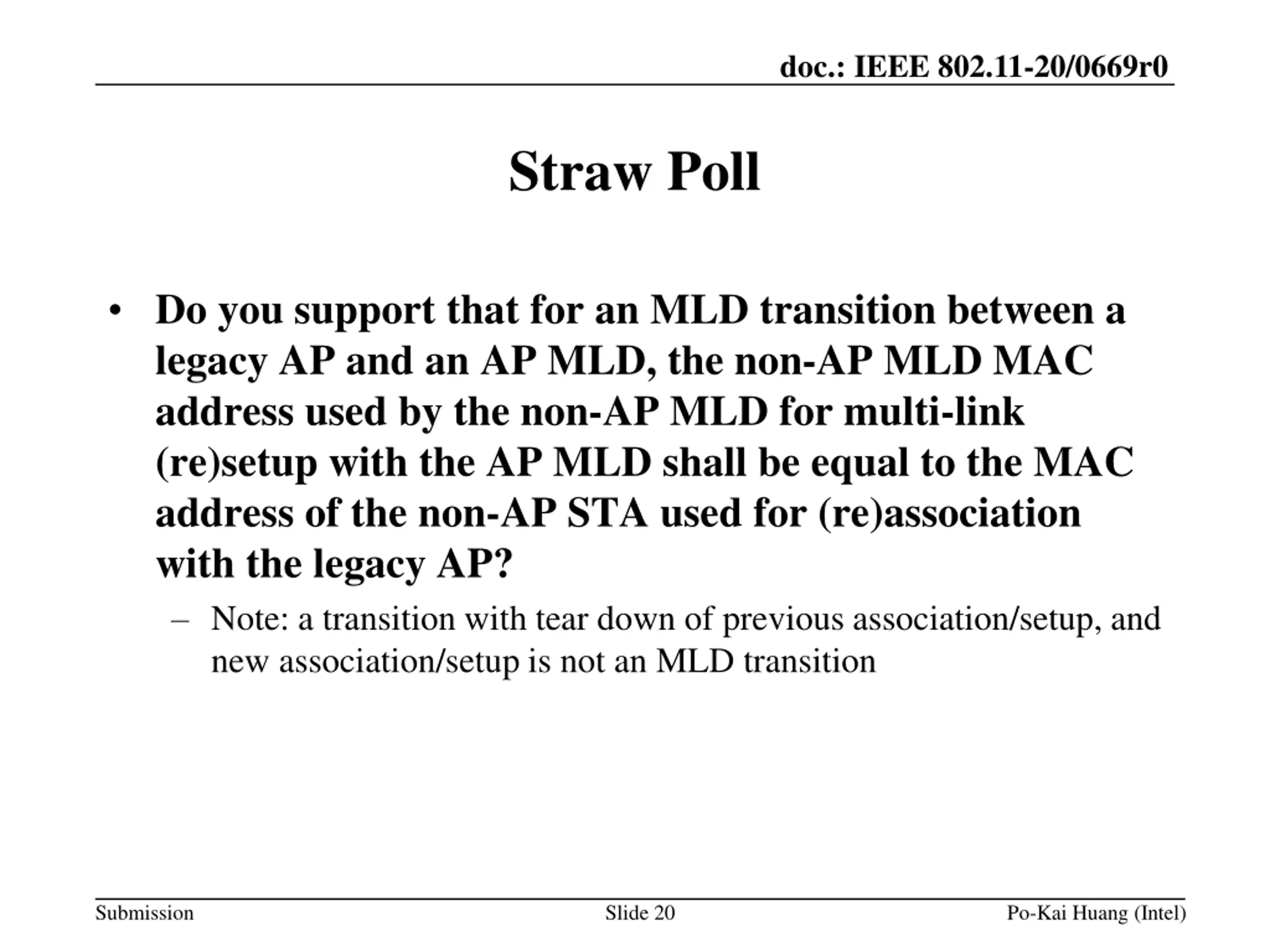 doc.: IEEE 802.11-20/0669r0

Straw Poll

• Do you support that for an MLD transition between a legacy AP and an AP MLD, the non-AP MLD MAC address used by the non-AP MLD for multi-link (re)setup with the AP MLD shall be equal to the MAC address of the non-AP STA used for (re)association with the legacy AP?

– Note: a transition with tear down of previous association/setup, and new association/setup is not an MLD transition

Submission

Slide 20

Po-Kai Huang (Intel)